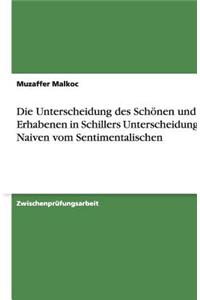 Muzaffer Malkoc

Die Unterscheidung des Schönen und Erhabenen in Schillers Unterscheidung Naiven vom Sentimentalischen

Zwischenprüfungsarbeit